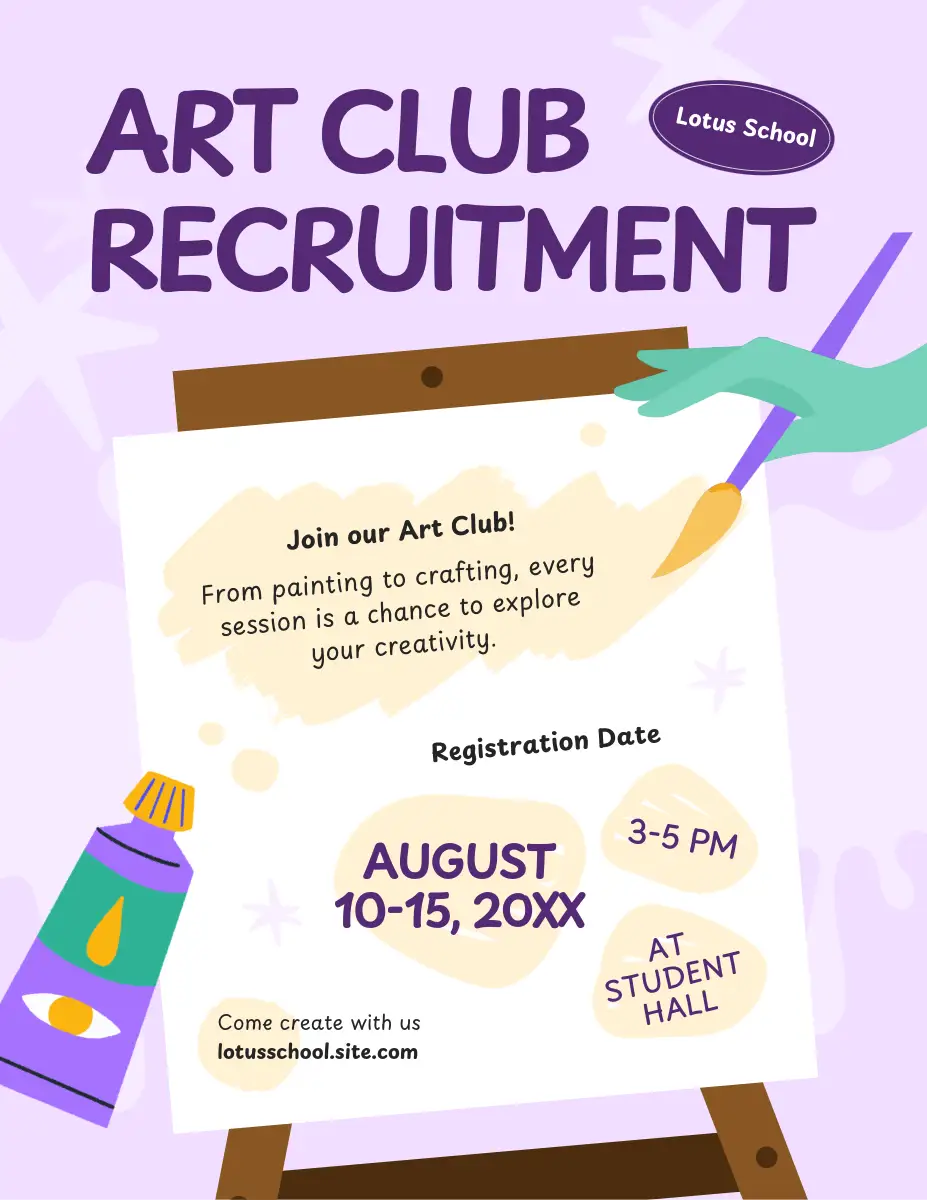 ART CLUB RECRUITMENT

Lotus School

Join our Art Club!

From painting to crafting, every session is a chance to explore your creativity.

Registration Date

AUGUST
10-15, 20XX

3-5 PM

AT
STUDENT
HALL

Come create with us
lotusschool.site.com